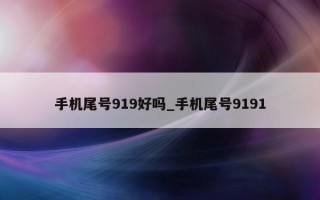 手机尾号919好吗_手机尾号9191